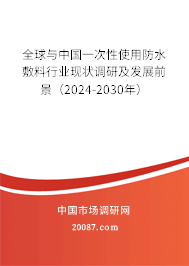 全球与中国一次性使用防水敷料行业现状调研及发展前景（2024-2030年）

中国市场调研网

20087.com